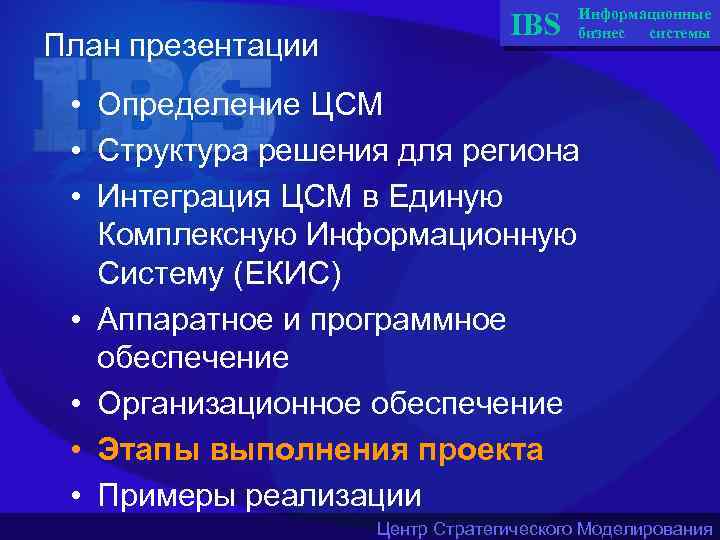 IBS Информационные бизнес системы

План презентации

• Определение ЦСМ
• Структура решения для региона
• Интеграция ЦСМ в Единую Комплексную Информационную Систему (ЕКИС)
• Аппаратное и программное обеспечение
• Организационное обеспечение
• Этапы выполнения проекта
• Примеры реализации

Центр Стратегического Моделирования